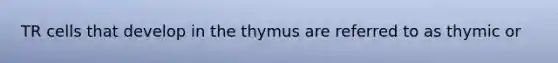 TR cells that develop in the thymus are referred to as thymic or